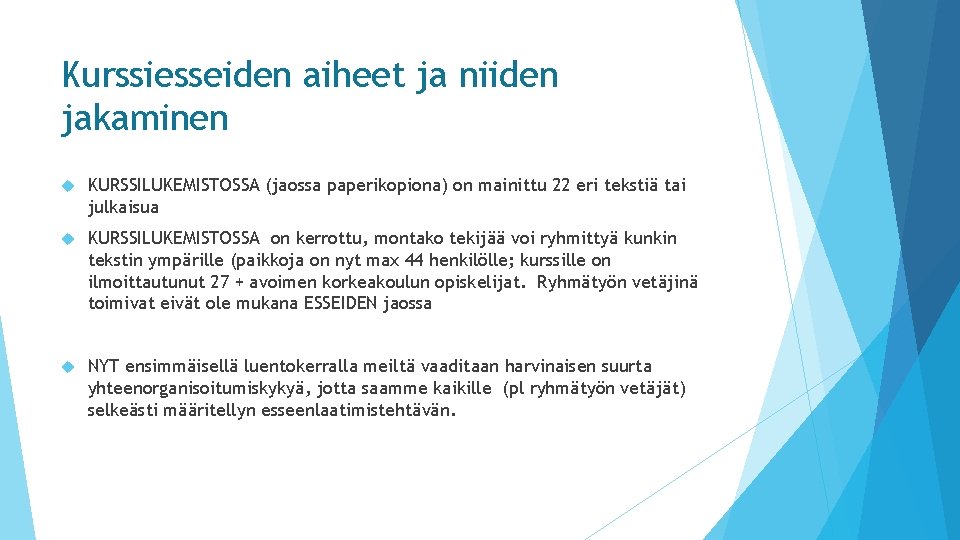 Kurssiesseiden aiheet ja niiden jakaminen

KURSSILUKEMISTOSSA (jaossa paperikopiona) on mainittu 22 eri tekstiä tai julkaisua

KURSSILUKEMISTOSSA on kerrottu, montako tekijää voi ryhmittyä kunkin tekstin ympärille (paikkoja on nyt max 44 henkilölle; kurssille on ilmoittautunut 27 + avoimen korkeakoulun opiskelijat. Ryhmätyön vetäjinä toimivat eivät ole mukana ESSEIDEN jaossa

NYT ensimmäisellä luentokerralla meiltä vaaditaan harvinaisen suurta yhteenorganisoitumiskykyä, jotta saamme kaikille (pl ryhmätyön vetäjät) selkeästi määritellyn esseenlaatimistehtävän.